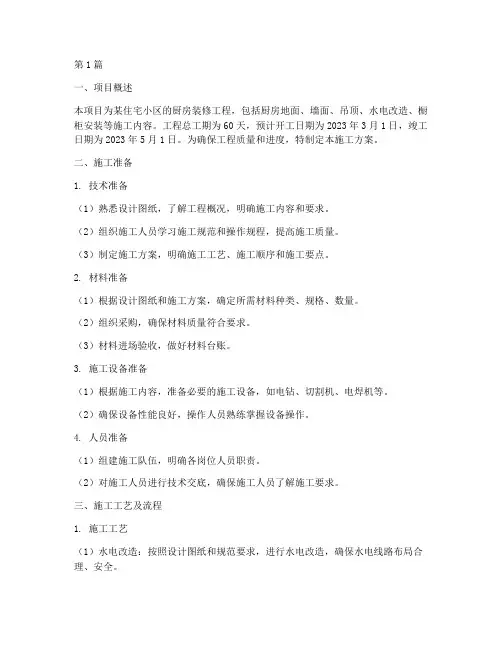 第1篇

一、项目概述

本项目为某住宅小区的厨房装修工程，包括厨房地面、墙面、吊顶、水电改造、橱柜安装等施工内容。工程总工期为60天，预计开工日期为2023年3月1日，竣工日期为2023年5月1日。为确保工程质量和进度，特制定本施工方案。

二、施工准备

1. 技术准备

（1）熟悉设计图纸，了解工程概况，明确施工内容和要求。

（2）组织施工人员学习施工规范和操作规程，提高施工质量。

（3）制定施工方案，明确施工工艺、施工顺序和施工要点。

2. 材料准备

（1）根据设计图纸和施工方案，确定所需材料种类、规格、数量。

（2）组织采购，确保材料质量符合要求。

（3）材料进场验收，做好材料台账。

3. 施工设备准备

（1）根据施工内容，准备必要的施工设备，如电钻、切割机、电焊机等。

（2）确保设备性能良好，操作人员熟练掌握设备操作。

4. 人员准备

（1）组建施工队伍，明确各岗位人员职责。

（2）对施工人员进行技术交底，确保施工人员了解施工要求。

三、施工工艺及流程

1. 施工工艺

（1）水电改造：按照设计图纸和规范要求，进行水电改造，确保水电线路布局合理、安全。